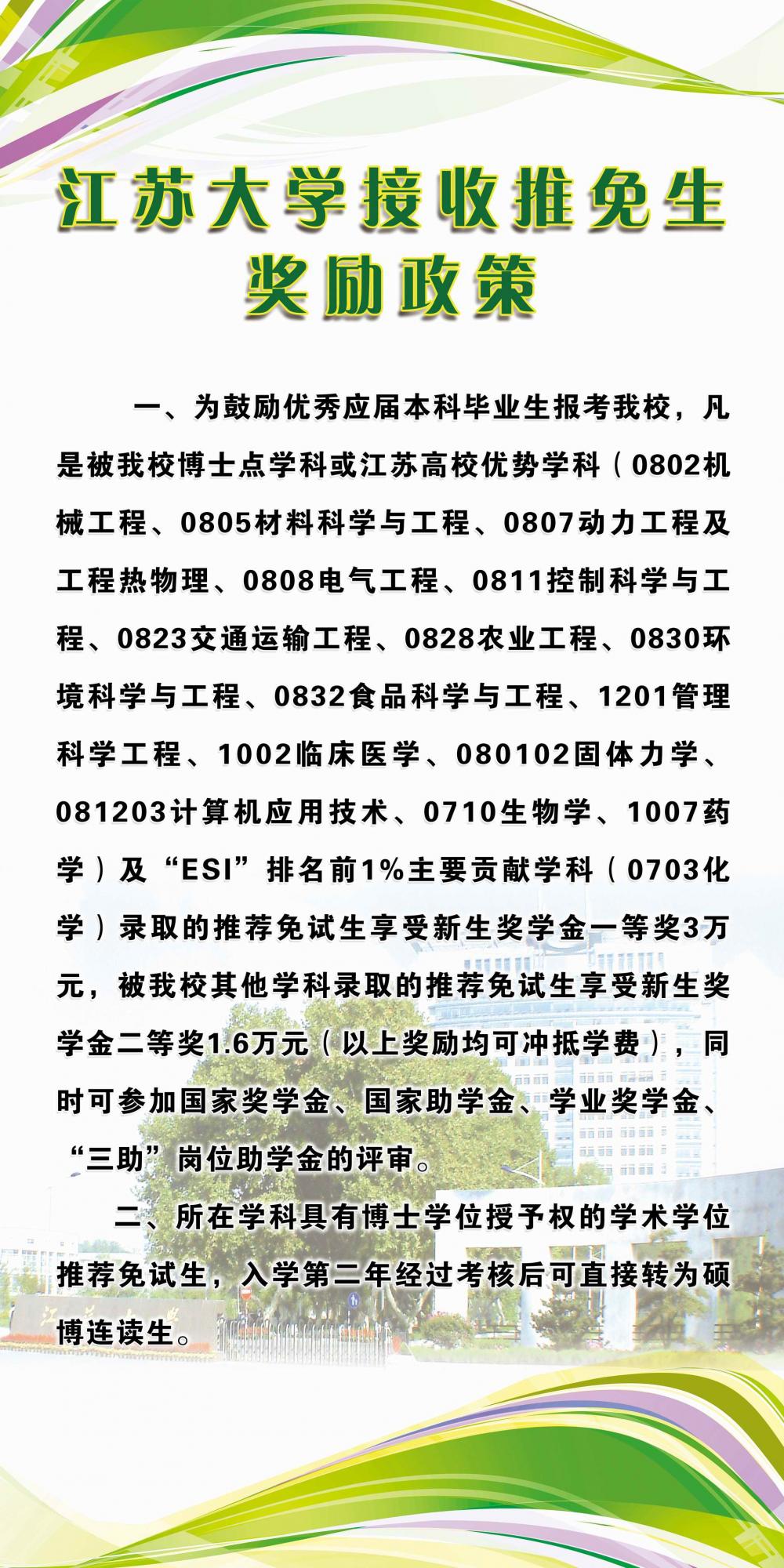 江苏大学接收推免生奖励政策

一、为鼓励优秀应届本科毕业生报考我校，凡是被我校博士点学科或江苏高校优势学科（0802机械工程、0805材料科学与工程、0807动力工程及工程热物理、0808电气工程、0811控制科学与工程、0823交通运输工程、0828农业工程、0830环境科学与工程、0832食品科学与工程、1201管理科学工程、1002临床医学、080102固体力学、081203计算机应用技术、0710生物学、1007药学）及“ESI”排名前1%主要贡献学科（0703化学）录取的推荐免试生享受新生奖学金一等奖3万元，被我校其他学科录取的推荐免试生享受新生奖学金二等奖1.6万元（以上奖励均可冲抵学费），同时可参加国家奖学金、国家助学金、学业奖学金、“三助”岗位助学金的评审。

二、所在学科具有博士学位授予权的学术学位推荐免试生，入学第二年经过考核后可直接转为硕博连读生。